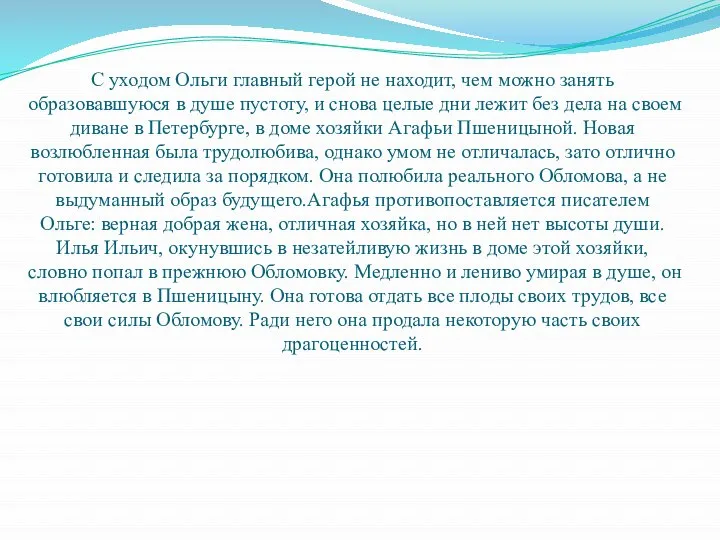 С уходом Ольги главный герой не находит, чем можно занять образовавшуюся в душе пустоту, и снова целые дни лежит без дела на своем диване в Петербурге, в доме хозяйки Агафьи Пшеницыной. Новая возлюбленная была трудолюбива, однако умом не отличалась, зато отлично готовила и следила за порядком. Она полюбила реального Обломова, а не выдуманный образ будущего.Агафья противопоставляется писателем Ольге: верная добрая жена, отличная хозяйка, но в ней нет высоты души. Илья Ильич, окунувшись в незатейливую жизнь в доме этой хозяйки, словно попал в прежнюю Обломовку. Медленно и лениво умирая в душе, он влюбляется в Пшеницыну. Она готова отдать все плоды своих трудов, все свои силы Обломову. Ради него она продала некоторую часть своих драгоценностей.